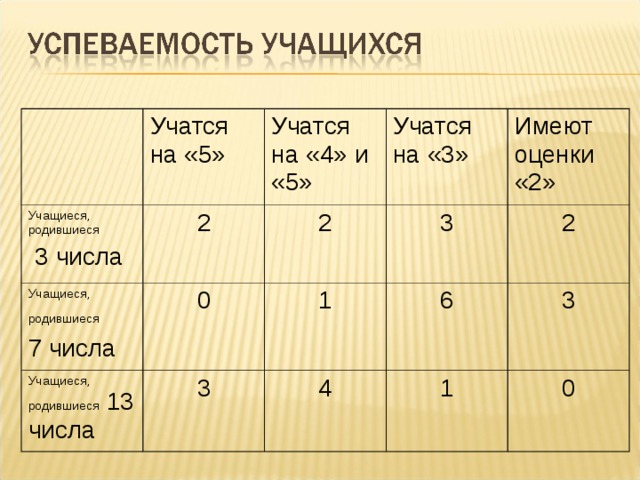 УСПЕВАЕМОСТЬ УЧАЩИХСЯ

| | Учатся на «5» | Учатся на «4» и «5» | Учатся на «3» | Имеют оценки «2» |
|---|---|---|---|---|
| Учащиеся, родившиеся 3 числа | 2 | 2 | 3 | 2 |
| Учащиеся, родившиеся 7 числа | 0 | 1 | 6 | 3 |
| Учащиеся, родившиеся 13 числа | 3 | 4 | 1 | 0 |